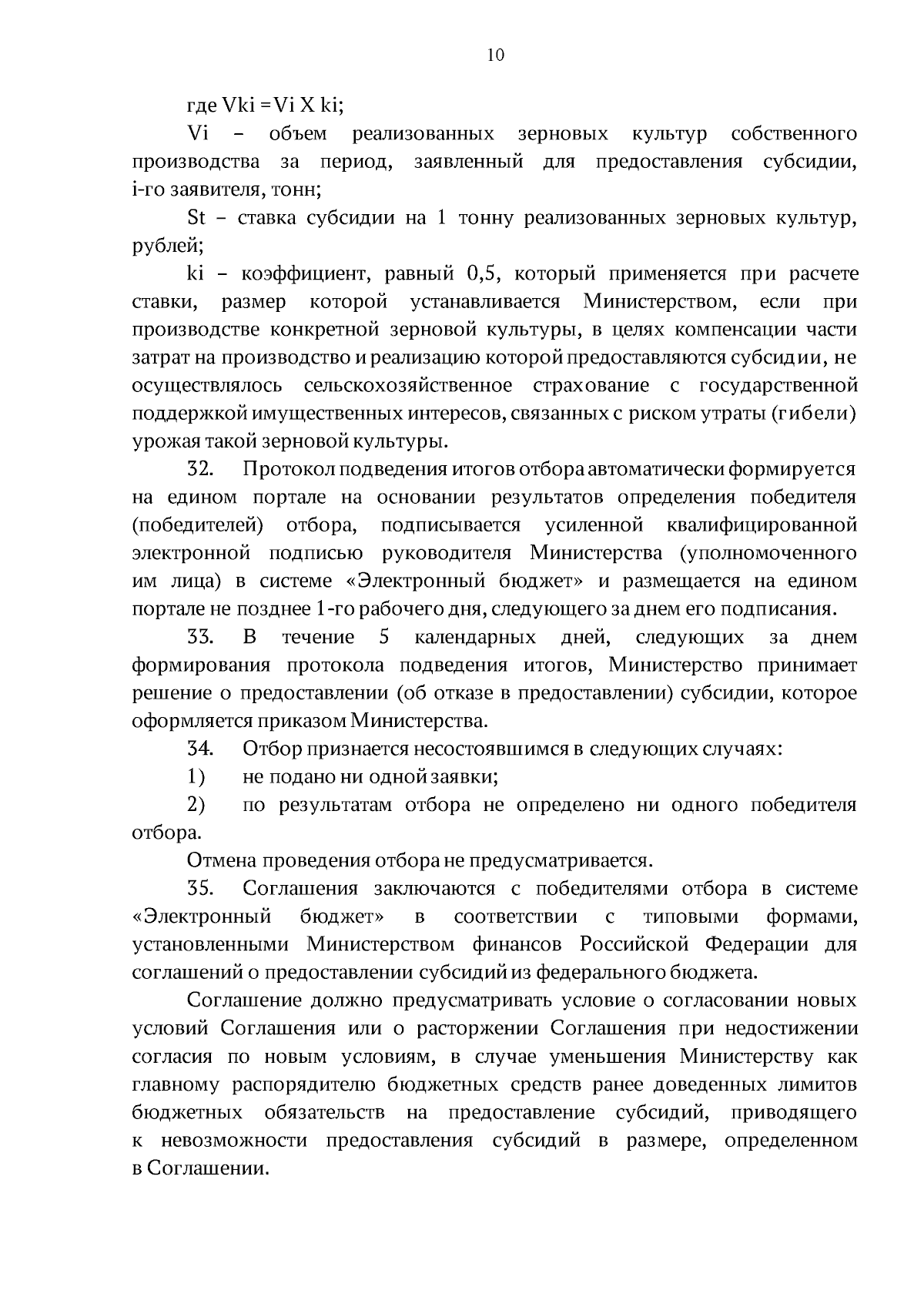 10

где Vki = Vi X ki;

Vi – объем реализованных зерновых культур собственного производства за период, заявленный для предоставления субсидии, i-го заявителя, тонн;

St – ставка субсидии на 1 тонну реализованных зерновых культур, рублей;

ki – коэффициент, равный 0,5, который применяется при расчете ставки, размер которой устанавливается Министерством, если при производстве конкретной зерновой культуры, в целях компенсации части затрат на производство и реализацию которой предоставляются субсидии, не осуществлялось сельскохозяйственное страхование с государственной поддержкой имущественных интересов, связанных с риском утраты (гибели) урожая такой зерновой культуры.

32. Протокол подведения итогов отбора автоматически формируется на едином портале на основании результатов определения победителя (победителей) отбора, подписывается усиленной квалифицированной электронной подписью руководителя Министерства (уполномоченного им лица) в системе «Электронный бюджет» и размещается на едином портале не позднее 1-го рабочего дня, следующего за днем его подписания.

33. В течение 5 календарных дней, следующих за днем формирования протокола подведения итогов, Министерство принимает решение о предоставлении (об отказе в предоставлении) субсидии, которое оформляется приказом Министерства.

34. Отбор признается несостоявшимся в следующих случаях:

1) не подано ни одной заявки;

2) по результатам отбора не определено ни одного победителя отбора.

Отмена проведения отбора не предусматривается.

35. Соглашения заключаются с победителями отбора в системе «Электронный бюджет» в соответствии с типовыми формами, установленными Министерством финансов Российской Федерации для соглашений о предоставлении субсидий из федерального бюджета.

Соглашение должно предусматривать условие о согласовании новых условий Соглашения или о расторжении Соглашения при недостижении согласия по новым условиям, в случае уменьшения Министерству как главному распорядителю бюджетных средств ранее доведенных лимитов бюджетных обязательств на предоставление субсидий, приводящего к невозможности предоставления субсидий в размере, определенном в Соглашении.